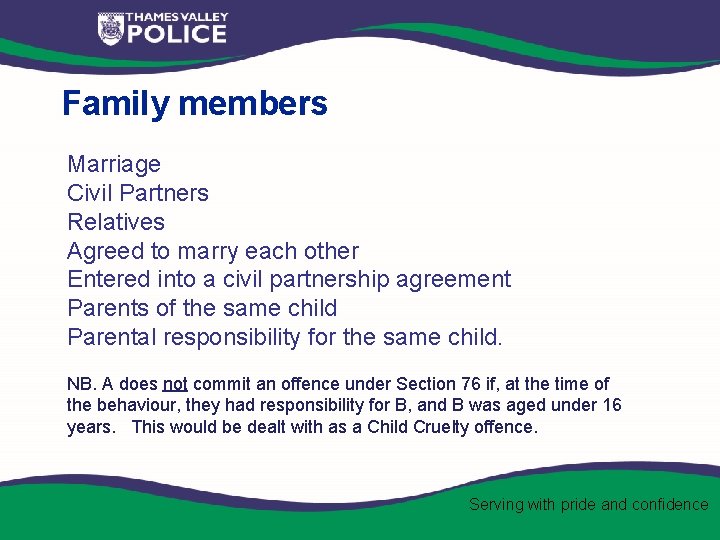 THAMES VALLEY
POLICE

Family members

Marriage
Civil Partners
Relatives
Agreed to marry each other
Entered into a civil partnership agreement
Parents of the same child
Parental responsibility for the same child.

NB. A does not commit an offence under Section 76 if, at the time of the behaviour, they had responsibility for B, and B was aged under 16 years. This would be dealt with as a Child Cruelty offence.

Serving with pride and confidence